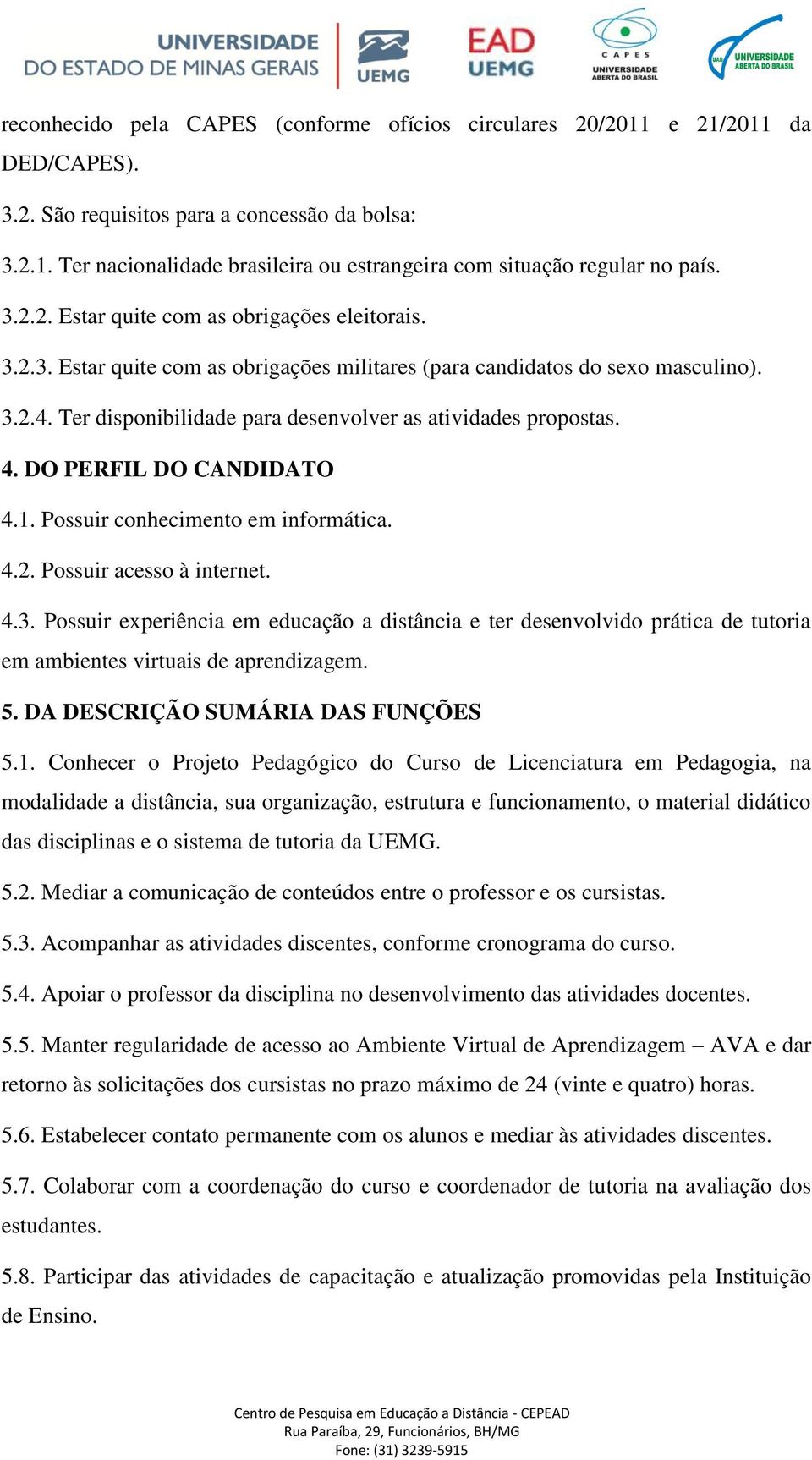 UNIVERSIDADE DO ESTADO DE MINAS GERAIS UEMG EAD UEMG CAPES UNIVERSIDADE ABERTA DO BRASIL UAB UNIVERSIDADE ABERTA DO BRASIL

reconhecido pela CAPES (conforme ofícios circulares 20/2011 e 21/2011 da DED/CAPES).

3.2. São requisitos para a concessão da bolsa:

3.2.1. Ter nacionalidade brasileira ou estrangeira com situação regular no país.

3.2.2. Estar quite com as obrigações eleitorais.

3.2.3. Estar quite com as obrigações militares (para candidatos do sexo masculino).

3.2.4. Ter disponibilidade para desenvolver as atividades propostas.

4. DO PERFIL DO CANDIDATO

4.1. Possuir conhecimento em informática.

4.2. Possuir acesso à internet.

4.3. Possuir experiência em educação a distância e ter desenvolvido prática de tutoria em ambientes virtuais de aprendizagem.

5. DA DESCRIÇÃO SUMÁRIA DAS FUNÇÕES

5.1. Conhecer o Projeto Pedagógico do Curso de Licenciatura em Pedagogia, na modalidade a distância, sua organização, estrutura e funcionamento, o material didático das disciplinas e o sistema de tutoria da UEMG.

5.2. Mediar a comunicação de conteúdos entre o professor e os cursistas.

5.3. Acompanhar as atividades discentes, conforme cronograma do curso.

5.4. Apoiar o professor da disciplina no desenvolvimento das atividades docentes.

5.5. Manter regularidade de acesso ao Ambiente Virtual de Aprendizagem – AVA e dar retorno às solicitações dos cursistas no prazo máximo de 24 (vinte e quatro) horas.

5.6. Estabelecer contato permanente com os alunos e mediar às atividades discentes.

5.7. Colaborar com a coordenação do curso e coordenador de tutoria na avaliação dos estudantes.

5.8. Participar das atividades de capacitação e atualização promovidas pela Instituição de Ensino.

Centro de Pesquisa em Educação a Distância - CEPEAD
Rua Paraíba, 29, Funcionários, BH/MG
Fone: (31) 3239-5915